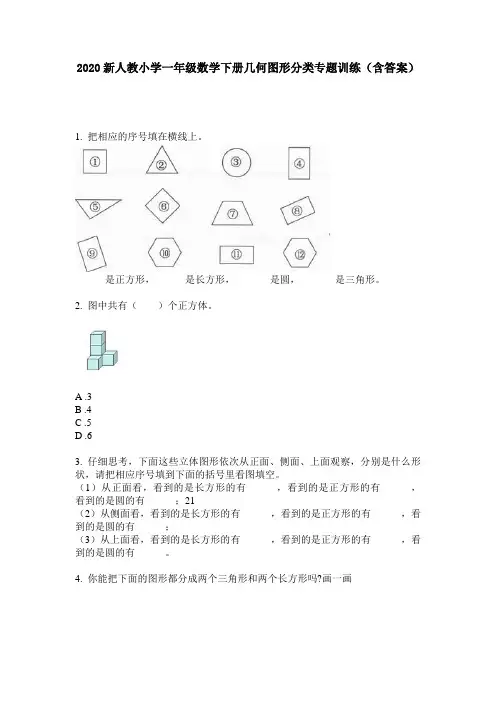 2020 新人教小学一年级数学下册几何图形分类专题训练（含答案）

1. 把相应的序号填在横线上。

①　②　③　④

⑤　⑥　⑦　⑧

⑨　⑩　⑪　⑫

是正方形，　　是长方形，　　是圆，　　是三角形。

2. 图中共有（　　）个正方体。

A .3
B .4
C .5
D .6

3. 仔细思考，下面这些立体图形依次从正面、侧面、上面观察，分别是什么形状，请把相应序号填到下面的括号里看图填空。
（1）从正面看，看到的是长方形的有　　，看到的是正方形的有　　，看到的是圆的有　　；21
（2）从侧面看，看到的是长方形的有　　，看到的是正方形的有　　，看到的是圆的有　　；
（3）从上面看，看到的是长方形的有　　，看到的是正方形的有　　，看到的是圆的有　　。

4. 你能把下面的图形都分成两个三角形和两个长方形吗?画一画